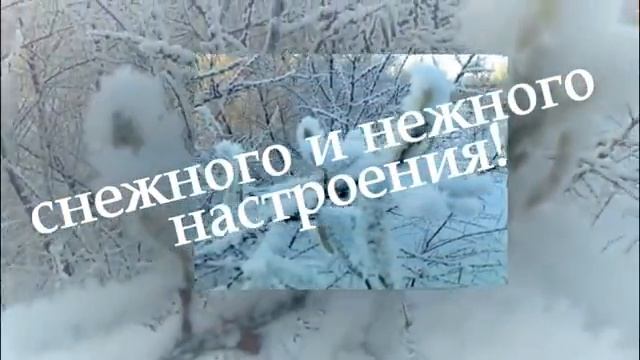 снежного и нежного
настроения!